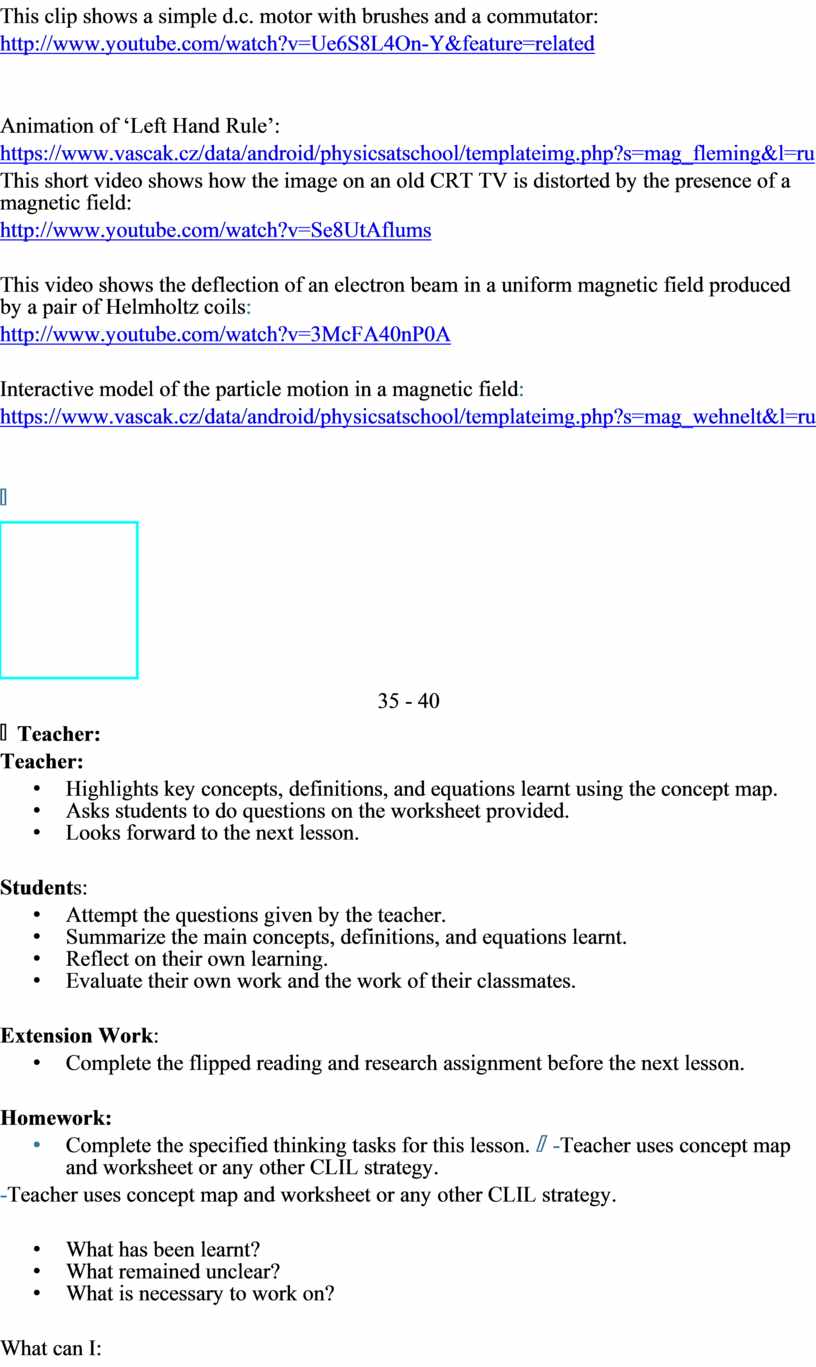 This clip shows a simple d.c. motor with brushes and a commutator:
http://www.youtube.com/watch?v=Ue6S8L4On-Y&feature=related

Animation of ‘Left Hand Rule’:
https://www.vascak.cz/data/android/physicsatschool/templateimg.php?s=mag_fleming&l=ru
This short video shows how the image on an old CRT TV is distorted by the presence of a magnetic field:
http://www.youtube.com/watch?v=Se8UtAflums

This video shows the deflection of an electron beam in a uniform magnetic field produced by a pair of Helmholtz coils:
http://www.youtube.com/watch?v=3McFA40nP0A

Interactive model of the particle motion in a magnetic field:
https://www.vascak.cz/data/android/physicsatschool/templateimg.php?s=mag_wehnelt&l=ru

35 - 40

Teacher:
Teacher:
• Highlights key concepts, definitions, and equations learnt using the concept map.
• Asks students to do questions on the worksheet provided.
• Looks forward to the next lesson.

Students:
• Attempt the questions given by the teacher.
• Summarize the main concepts, definitions, and equations learnt.
• Reflect on their own learning.
• Evaluate their own work and the work of their classmates.

Extension Work:
• Complete the flipped reading and research assignment before the next lesson.

Homework:
• Complete the specified thinking tasks for this lesson. -Teacher uses concept map and worksheet or any other CLIL strategy.
-Teacher uses concept map and worksheet or any other CLIL strategy.

• What has been learnt?
• What remained unclear?
• What is necessary to work on?

What can I: